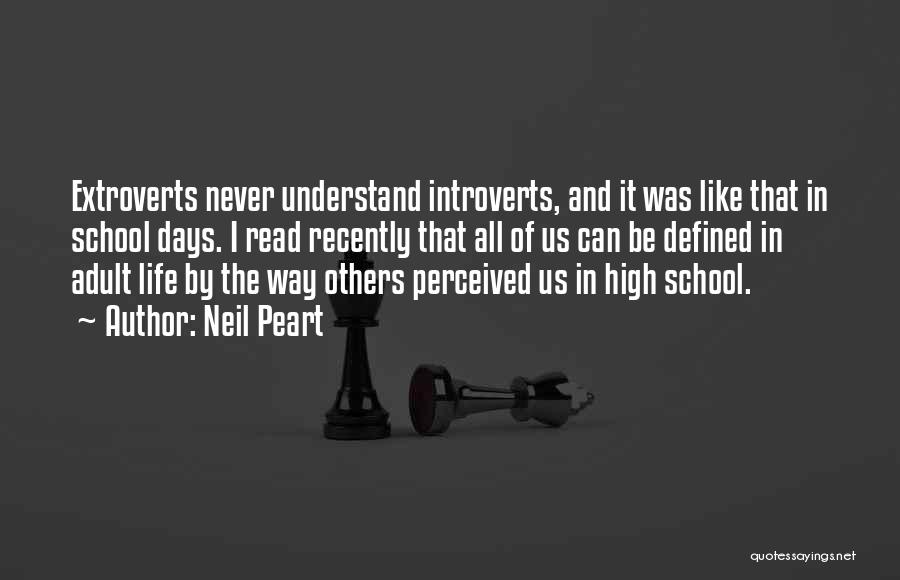 Extroverts never understand introverts, and it was like that in school days. I read recently that all of us can be defined in adult life by the way others perceived us in high school.
~ Author: Neil Peart

quotessayings.net